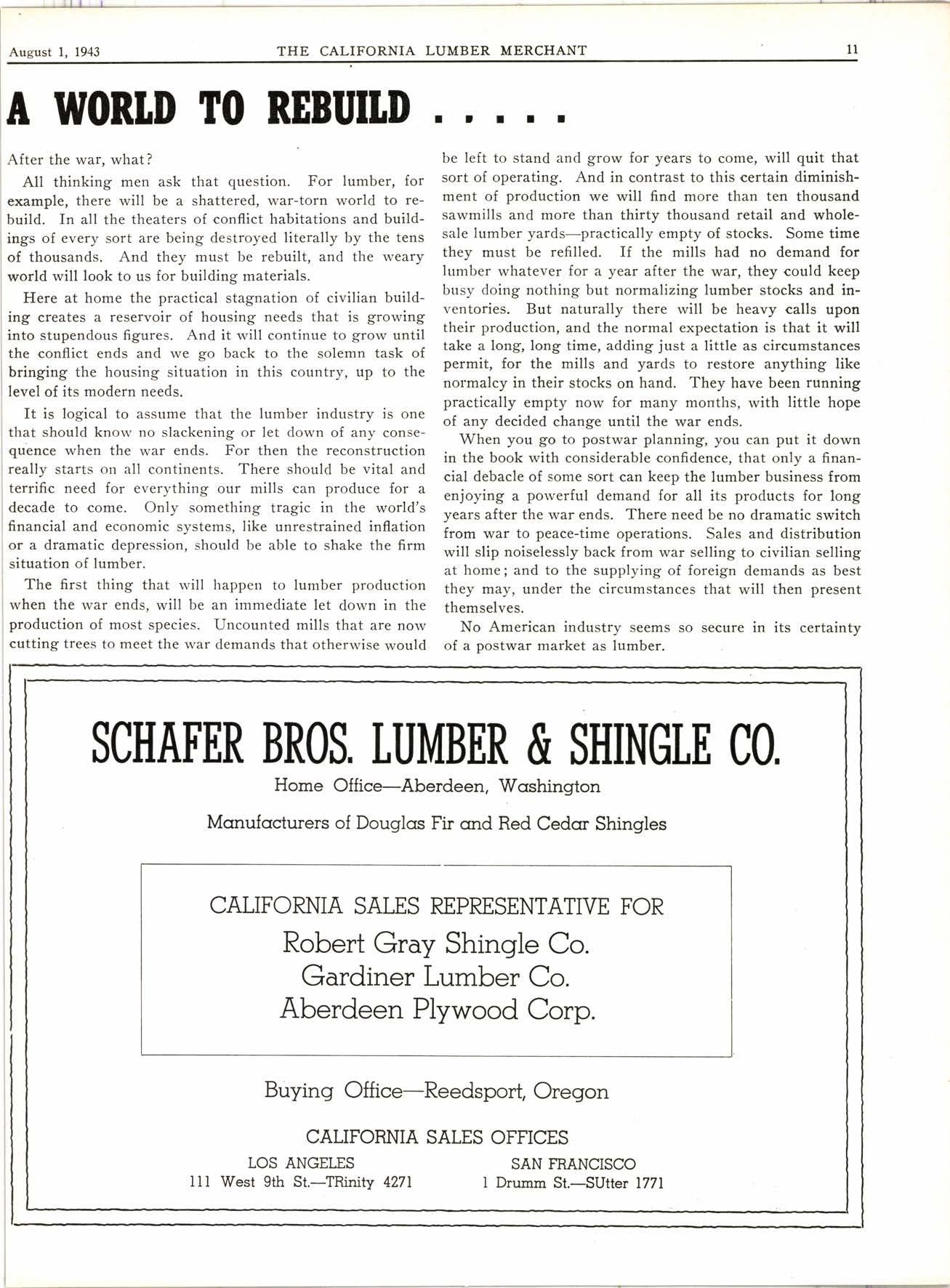 August 1, 1943 THE CALIFORNIA LUMBER MERCHANT 11

A WORLD TO REBUILD . . . . .

After the war, what?

All thinking men ask that question. For lumber, for example, there will be a shattered, war-torn world to rebuild. In all the theaters of conflict habitations and buildings of every sort are being destroyed literally by the tens of thousands. And they must be rebuilt, and the weary world will look to us for building materials.

Here at home the practical stagnation of civilian building creates a reservoir of housing needs that is growing into stupendous figures. And it will continue to grow until the conflict ends and we go back to the solemn task of bringing the housing situation in this country, up to the level of its modern needs.

It is logical to assume that the lumber industry is one that should know no slackening or let down of any consequence when the war ends. For then the reconstruction really starts on all continents. There should be vital and terrific need for everything our mills can produce for a decade to come. Only something tragic in the world's financial and economic systems, like unrestrained inflation or a dramatic depression, should be able to shake the firm situation of lumber.

The first thing that will happen to lumber production when the war ends, will be an immediate let down in the production of most species. Uncounted mills that are now cutting trees to meet the war demands that otherwise would be left to stand and grow for years to come, will quit that sort of operating. And in contrast to this certain diminishment of production we will find more than ten thousand sawmills and more than thirty thousand retail and wholesale lumber yards—practically empty of stocks. Some time they must be refilled. If the mills had no demand for lumber whatever for a year after the war, they could keep busy doing nothing but normalizing lumber stocks and inventories. But naturally there will be heavy calls upon their production, and the normal expectation is that it will take a long, long time, adding just a little as circumstances permit, for the mills and yards to restore anything like normalcy in their stocks on hand. They have been running practically empty now for many months, with little hope of any decided change until the war ends.

When you go to postwar planning, you can put it down in the book with considerable confidence, that only a financial debacle of some sort can keep the lumber business from enjoying a powerful demand for all its products for long years after the war ends. There need be no dramatic switch from war to peace-time operations. Sales and distribution will slip noiselessly back from war selling to civilian selling at home; and to the supplying of foreign demands as best they may, under the circumstances that will then present themselves.

No American industry seems so secure in its certainty of a postwar market as lumber.

SCHAFER BROS. LUMBER & SHINGLE CO.

Home Office—Aberdeen, Washington

Manufacturers of Douglas Fir and Red Cedar Shingles

CALIFORNIA SALES REPRESENTATIVE FOR

Robert Gray Shingle Co.
Gardiner Lumber Co.
Aberdeen Plywood Corp.

Buying Office—Reedsport, Oregon

CALIFORNIA SALES OFFICES

LOS ANGELES
111 West 9th St.—TRinity 4271

SAN FRANCISCO
1 Drumm St.—SUtter 1771